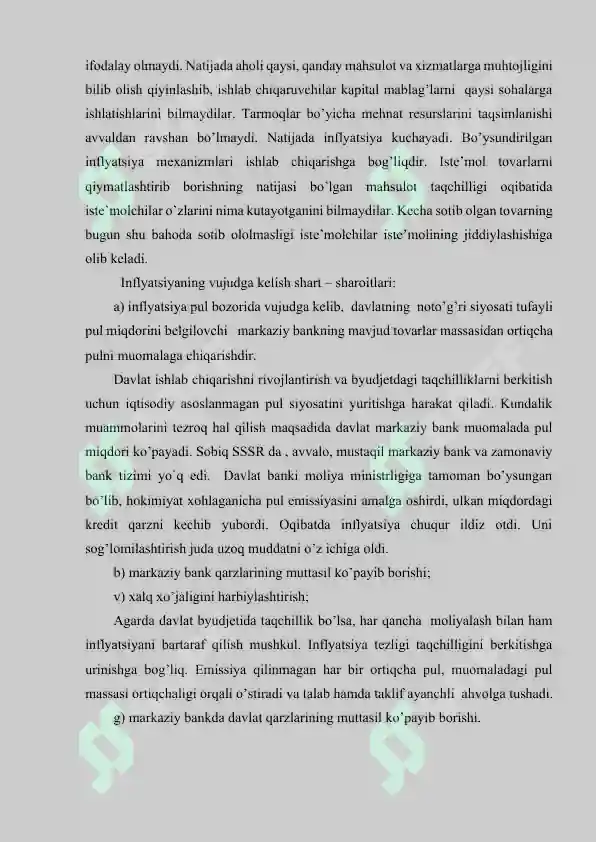 ifodalay olmaydi. Natijada aholi qaysi, qanday mahsulot va xizmatlarga muhtojligini bilib olish qiyinlashib, ishlab chiqaruvchilar kapital mablag'larni qaysi sohalarga ishlatishlarini bilmaydilar. Tarmoqlar bo'yicha mehnat resurslarini taqsimlanishi avvaldan ravshan bo'lmaydi. Natijada inflyatsiya kuchayadi. Bo'ysundirilgan inflyatsiya mexanizmlari ishlab chiqarishga bog'liqdir. Iste'mol tovarlarni qiymatlashtirib borishning natijasi bo'lgan mahsulot taqchilligi oqibatida iste'molchilar o'zlarini nima kutayotganini bilmaydilar. Kecha sotib olgan tovarning bugun shu bahoda sotib ololmasligi iste'molchilar iste'molining jiddiylashishiga olib keladi.

Inflyatsiyaning vujudga kelish shart – sharoitlari:

a) inflyatsiya pul bozorida vujudga kelib, davlatning noto'g'ri siyosati tufayli pul miqdorini belgilovchi markaziy bankning mavjud tovarlar massasidan ortiqcha pulni muomalaga chiqarishdir.

Davlat ishlab chiqarishni rivojlantirish va byudjetdagi taqchilliklarni berkitish uchun iqtisodiy asoslanmagan pul siyosatini yuritishga harakat qiladi. Kundalik muammolarini tezroq hal qilish maqsadida davlat markaziy bank muomalada pul miqdori ko'payadi. Sobiq SSSR da , avvalo, mustaqil markaziy bank va zamonaviy bank tizimi yo'q edi. Davlat banki moliya ministrligiga tamoman bo'ysungan bo'lib, hokimiyat xohlaganicha pul emissiyasini amalga oshirdi, ulkan miqdordagi kredit qarzni kechib yubordi. Oqibatda inflyatsiya chuqur ildiz otdi. Uni sog'lomlashtirish juda uzoq muddatni o'z ichiga oldi.

b) markaziy bank qarzlarining muttasil ko'payib borishi;

v) xalq xo'jaligini harbiylashtirish;

Agarda davlat byudjetida taqchillik bo'lsa, har qancha moliyalash bilan ham inflyatsiyani bartaraf qilish mushkul. Inflyatsiya tezligi taqchilligini berkitishga urinishga bog'liq. Emissiya qilinmagan har bir ortiqcha pul, muomaladagi pul massasi ortiqchaligi orqali o'stiradi va talab hamda taklif ayanchli ahvolga tushadi.

g) markaziy bankda davlat qarzlarining muttasil ko'payib borishi.